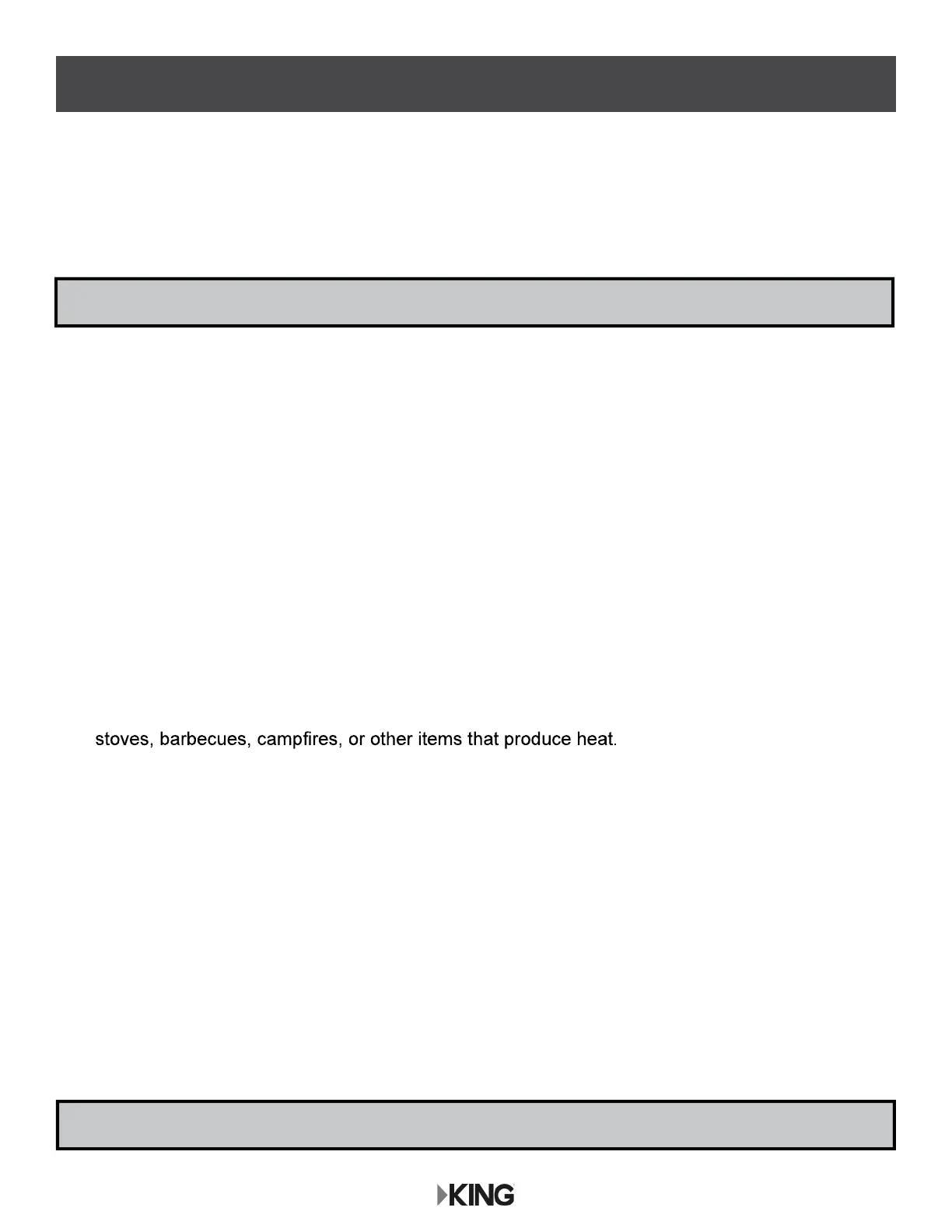 stoves, barbecues, campfires, or other items that produce heat.

KING